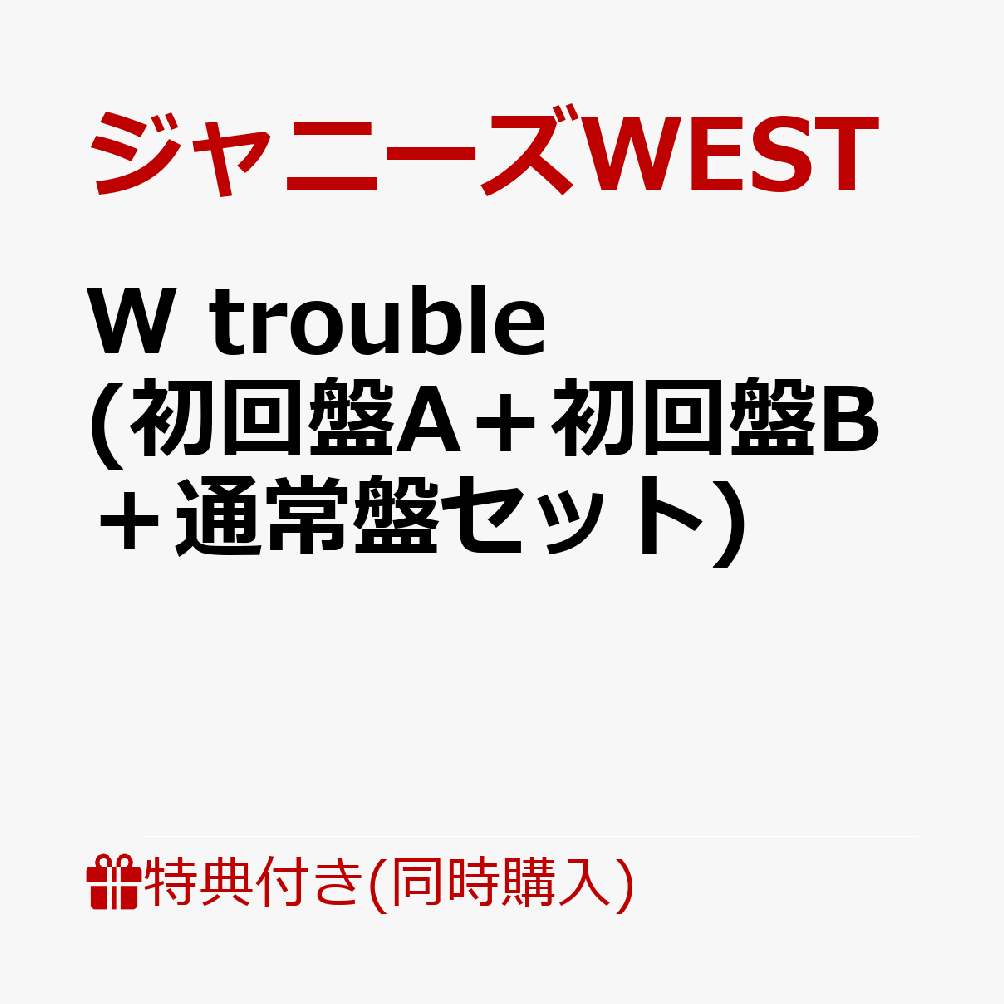 ジャニーズWEST

W trouble
(初回盤A＋初回盤B＋通常盤セット)

特典付き(同時購入)